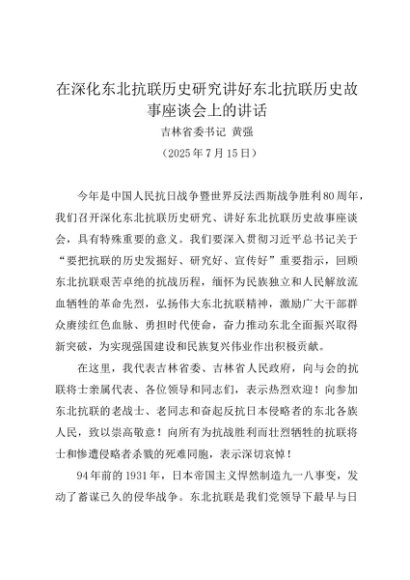 在深化东北抗联历史研究讲好东北抗联历史故事座谈会上的讲话

吉林省委书记 黄强

（2025年7月15日）

今年是中国人民抗日战争暨世界反法西斯战争胜利80周年，我们召开深化东北抗联历史研究、讲好东北抗联历史故事座谈会，具有特殊重要的意义。我们要深入贯彻习近平总书记关于“要把抗联的历史发掘好、研究好、宣传好”重要指示，回顾东北抗联艰苦卓绝的抗战历程，缅怀为民族独立和人民解放流血牺牲的革命先烈，弘扬伟大东北抗联精神，激励广大干部群众赓续红色血脉、勇担时代使命，奋力推动东北全面振兴取得新突破，为实现强国建设和民族复兴伟业作出积极贡献。

在这里，我代表吉林省委、吉林省人民政府，向与会的抗联将士亲属代表、各位领导和同志们，表示热烈欢迎！向参加东北抗联的老战士、老同志和奋起反抗日本侵略者的东北各族人民，致以崇高敬意！向所有为抗战胜利而壮烈牺牲的抗联将士和惨遭侵略者杀戮的死难同胞，表示深切哀悼！

94年前的1931年，日本帝国主义悍然制造九一八事变，发动了蓄谋已久的侵华战争。东北抗联是我们党领导下最早与日